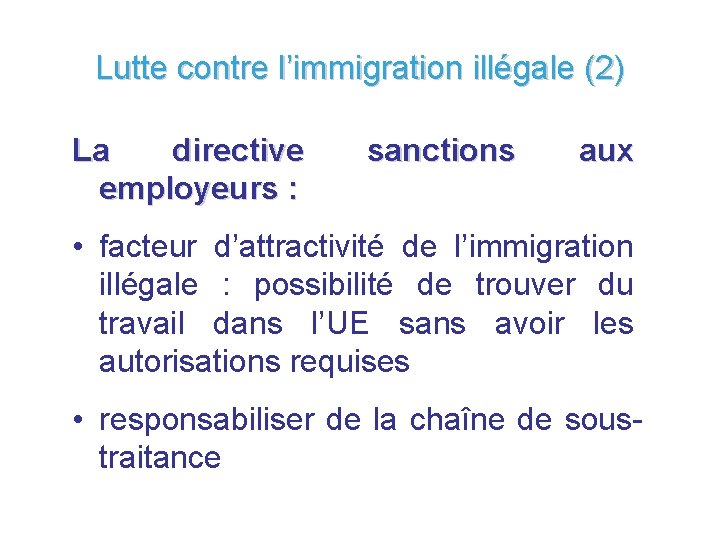 Lutte contre l'immigration illégale (2)

La directive sanctions aux employeurs :

• facteur d'attractivité de l'immigration illégale : possibilité de trouver du travail dans l'UE sans avoir les autorisations requises

• responsabiliser de la chaîne de sous-traitance